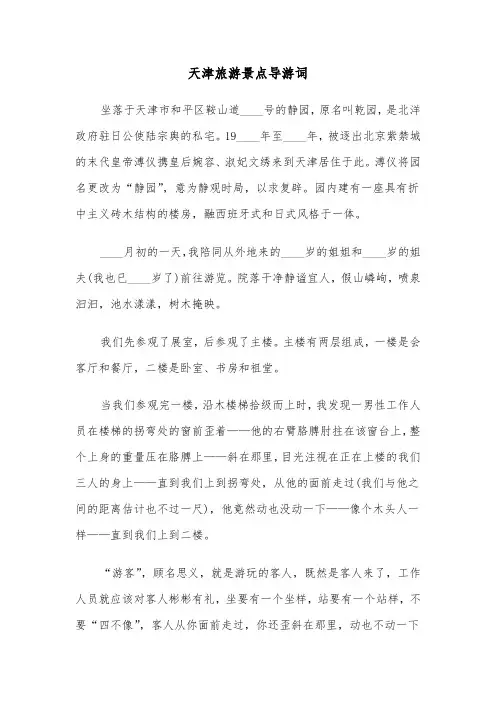 天津旅游景点导游词

坐落于天津市和平区鞍山道____号的静园，原名叫乾园，是北洋政府驻日公使陆宗舆的私宅。19____年至____年，被逐出北京紫禁城的末代皇帝溥仪携皇后婉容、淑妃文绣来到天津居住于此。溥仪将园名更改为“静园”，意为静观时局，以求复辟。园内建有一座具有折中主义砖木结构的楼房，融西班牙式和日式风格于一体。

____月初的一天，我陪同从外地来的____岁的姐姐和____岁的姐夫(我也已____岁了)前往游览。院落干净静谧宜人，假山嶙峋，喷泉汩汩，池水漾漾，树木掩映。

我们先参观了展室，后参观了主楼。主楼有两层组成，一楼是会客厅和餐厅，二楼是卧室、书房和祖堂。

当我们参观完一楼，沿木楼梯拾级而上时，我发现一男性工作人员在楼梯的拐弯处的窗前歪着——他的右臂胳膊肘拄在该窗台上，整个上身的重量压在胳膊上——斜在那里，目光注视在正在上楼的我们三人的身上——直到我们上到拐弯处，从他的面前走过(我们与他之间的距离估计也不过一尺)，他竟然动也没动一下——像个木头人一样——直到我们上到二楼。

“游客”，顾名思义，就是游玩的客人，既然是客人来了，工作人员就应该对客人彬彬有礼，坐要有一个坐样，站要有一个站样，不要“四不像”，客人从你面前走过，你还歪斜在那里，动也不动一下